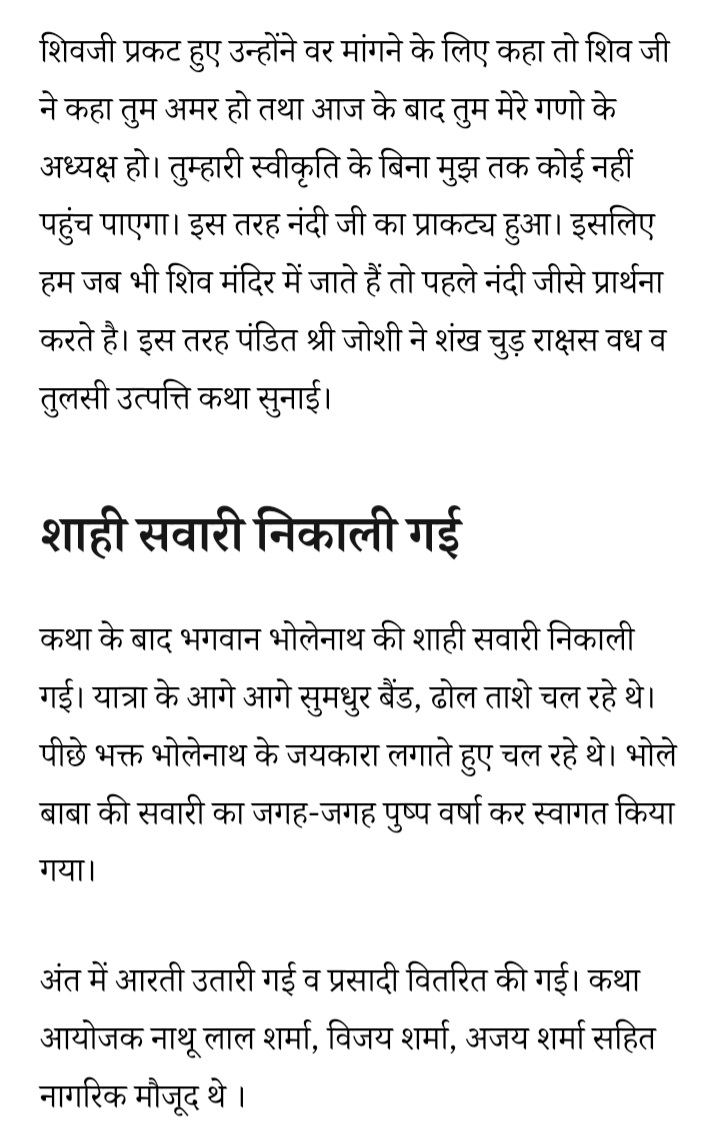 शिवजी प्रकट हुए उन्होंने वर मांगने के लिए कहा तो शिव जी ने कहा तुम अमर हो तथा आज के बाद तुम मेरे गणो के अध्यक्ष हो। तुम्हारी स्वीकृति के बिना मुझ तक कोई नहीं पहुंच पाएगा। इस तरह नंदी जी का प्राकट्य हुआ। इसलिए हम जब भी शिव मंदिर में जाते हैं तो पहले नंदी जीसे प्रार्थना करते है। इस तरह पंडित श्री जोशी ने शंख चुड़ राक्षस वध व तुलसी उत्पत्ति कथा सुनाई।

शाही सवारी निकाली गई

कथा के बाद भगवान भोलेनाथ की शाही सवारी निकाली गई। यात्रा के आगे आगे सुमधुर बैंड, ढोल ताशे चल रहे थे। पीछे भक्त भोलेनाथ के जयकारा लगाते हुए चल रहे थे। भोले बाबा की सवारी का जगह-जगह पुष्प वर्षा कर स्वागत किया गया।

अंत में आरती उतारी गई व प्रसादी वितरित की गई। कथा आयोजक नाथू लाल शर्मा, विजय शर्मा, अजय शर्मा सहित नागरिक मौजूद थे ।